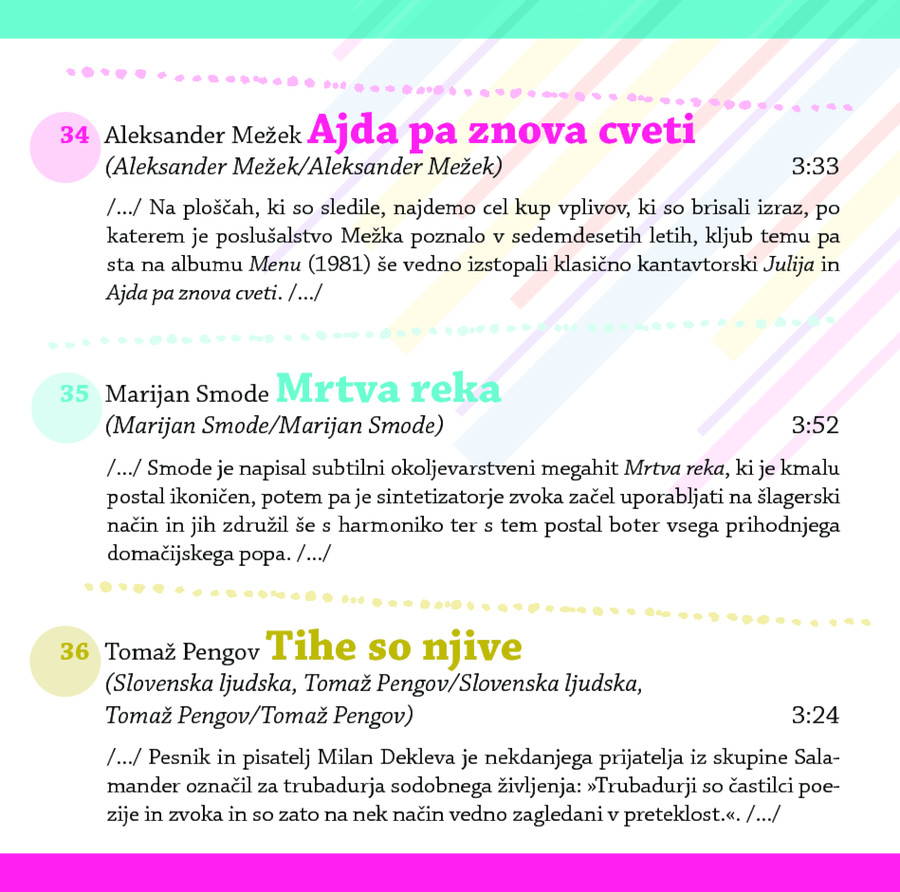 34 Aleksander Mežek Ajda pa znova cveti
(Aleksander Mežek/Aleksander Mežek) 3:33

/…/ Na ploščah, ki so sledile, najdemo cel kup vplivov, ki so brisali izraz, po katerem je poslušalstvo Mežka poznalo v sedemdesetih letih, kljub temu pa sta na albumu Menu (1981) še vedno izstopali klasično kantavtorski Julija in Ajda pa znova cveti. /…/

35 Marijan Smode Mrtva reka
(Marijan Smode/Marijan Smode) 3:52

/…/ Smode je napisal subtilni okoljevarstveni megahit Mrtva reka, ki je kmalu postal ikoničen, potem pa je sintetizatorje zvoka začel uporabljati na šlagerski način in jih združil še s harmoniko ter s tem postal boter vsega prihodnjega domačijskega popa. /…/

36 Tomaž Pengov Tihe so njive
(Slovenska ljudska, Tomaž Pengov/Slovenska ljudska, Tomaž Pengov/Tomaž Pengov) 3:24

/…/ Pesnik in pisatelj Milan Dekleva je nekdanjega prijatelja iz skupine Salamander označil za trubadurja sodobnega življenja: »Trubadurji so častilci poezije in zvoka in so zato na nek način vedno zagledani v preteklost.«. /…/